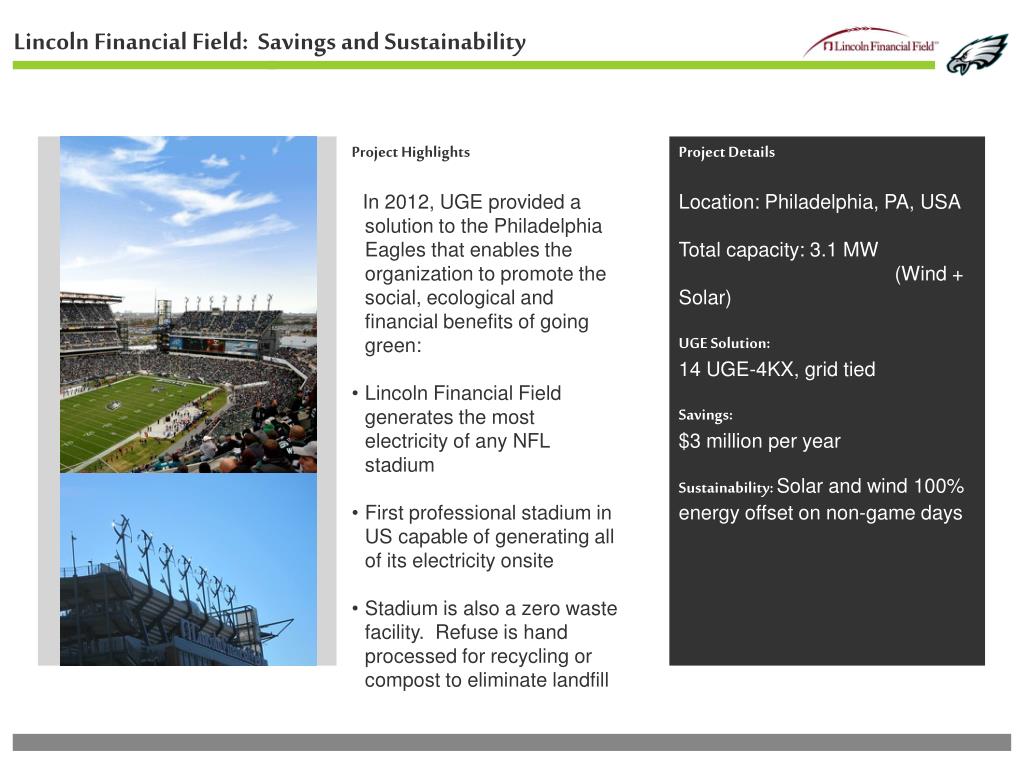 Lincoln Financial Field: Savings and Sustainability

Lincoln Financial Field™

Project Highlights

In 2012, UGE provided a solution to the Philadelphia Eagles that enables the organization to promote the social, ecological and financial benefits of going green:

• Lincoln Financial Field generates the most electricity of any NFL stadium

• First professional stadium in US capable of generating all of its electricity onsite

• Stadium is also a zero waste facility. Refuse is hand processed for recycling or compost to eliminate landfill

Project Details

Location: Philadelphia, PA, USA

Total capacity: 3.1 MW (Wind + Solar)

UGE Solution:
14 UGE-4KX, grid tied

Savings:
$3 million per year

Sustainability: Solar and wind 100% energy offset on non-game days